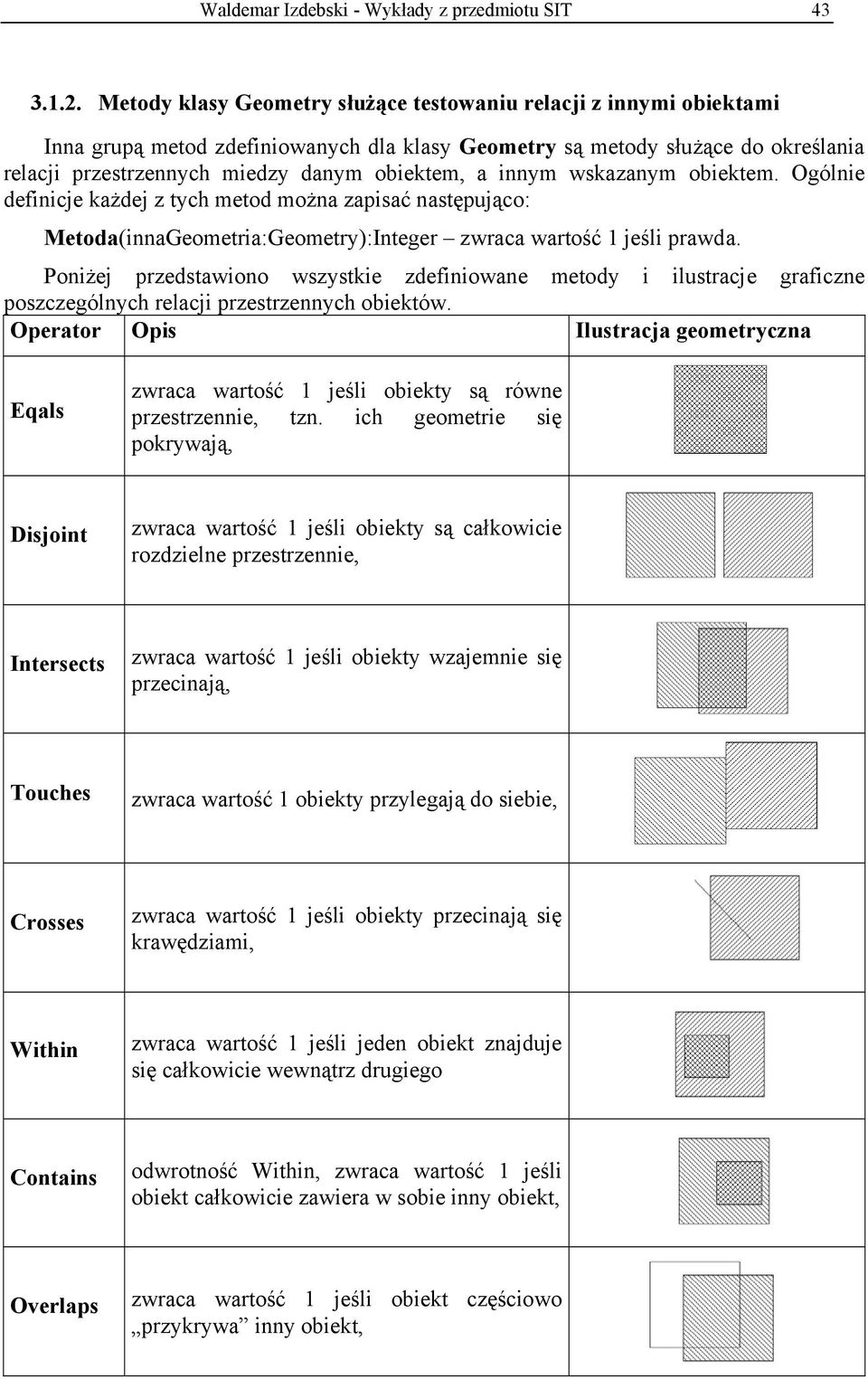 Waldemar Izdebski - Wykłady z przedmiotu SIT 43

3.1.2. Metody klasy Geometry służące testowaniu relacji z innymi obiektami

Inna grupą metod zdefiniowanych dla klasy Geometry są metody służące do określania relacji przestrzennych miedzy danym obiektem, a innym wskazanym obiektem. Ogólnie definicje każdej z tych metod można zapisać następująco:

Metoda(innaGeometria:Geometry):Integer – zwraca wartość 1 jeśli prawda.

Poniżej przedstawiono wszystkie zdefiniowane metody i ilustracje graficzne poszczególnych relacji przestrzennych obiektów.

| Operator | Opis | Ilustracja geometryczna |
|---|---|---|
| Eqals | zwraca wartość 1 jeśli obiekty są równe przestrzennie, tzn. ich geometrie się pokrywają, | |
| Disjoint | zwraca wartość 1 jeśli obiekty są całkowicie rozdzielne przestrzennie, | |
| Intersects | zwraca wartość 1 jeśli obiekty wzajemnie się przecinają, | |
| Touches | zwraca wartość 1 obiekty przylegają do siebie, | |
| Crosses | zwraca wartość 1 jeśli obiekty przecinają się krawędziami, | |
| Within | zwraca wartość 1 jeśli jeden obiekt znajduje się całkowicie wewnątrz drugiego | |
| Contains | odwrotność Within, zwraca wartość 1 jeśli obiekt całkowicie zawiera w sobie inny obiekt, | |
| Overlaps | zwraca wartość 1 jeśli obiekt częściowo „przykrywa” inny obiekt, | |